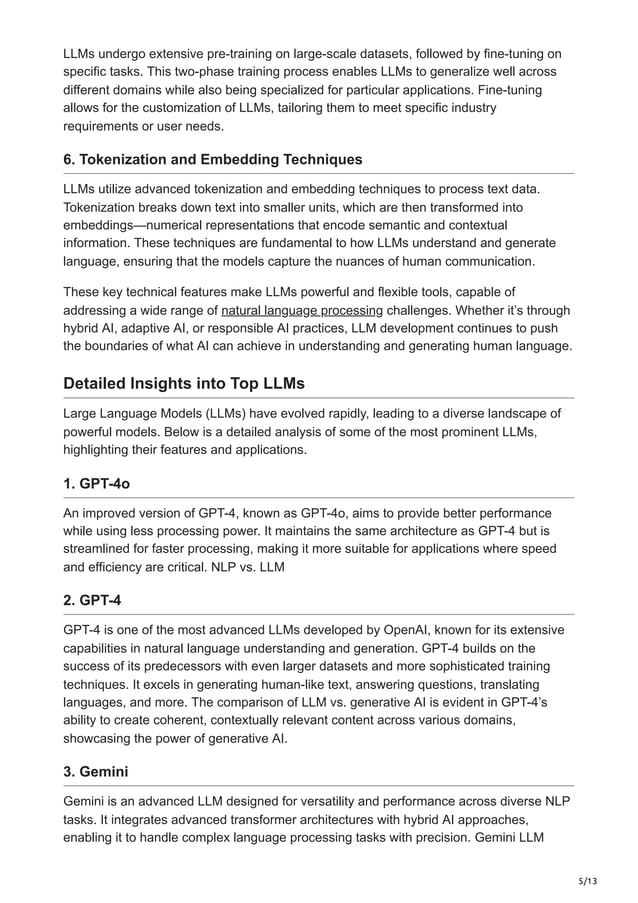 LLMs undergo extensive pre-training on large-scale datasets, followed by fine-tuning on specific tasks. This two-phase training process enables LLMs to generalize well across different domains while also being specialized for particular applications. Fine-tuning allows for the customization of LLMs, tailoring them to meet specific industry requirements or user needs.

6. Tokenization and Embedding Techniques

LLMs utilize advanced tokenization and embedding techniques to process text data. Tokenization breaks down text into smaller units, which are then transformed into embeddings—numerical representations that encode semantic and contextual information. These techniques are fundamental to how LLMs understand and generate language, ensuring that the models capture the nuances of human communication.

These key technical features make LLMs powerful and flexible tools, capable of addressing a wide range of natural language processing challenges. Whether it's through hybrid AI, adaptive AI, or responsible AI practices, LLM development continues to push the boundaries of what AI can achieve in understanding and generating human language.

Detailed Insights into Top LLMs

Large Language Models (LLMs) have evolved rapidly, leading to a diverse landscape of powerful models. Below is a detailed analysis of some of the most prominent LLMs, highlighting their features and applications.

1. GPT-4o

An improved version of GPT-4, known as GPT-4o, aims to provide better performance while using less processing power. It maintains the same architecture as GPT-4 but is streamlined for faster processing, making it more suitable for applications where speed and efficiency are critical. NLP vs. LLM

2. GPT-4

GPT-4 is one of the most advanced LLMs developed by OpenAI, known for its extensive capabilities in natural language understanding and generation. GPT-4 builds on the success of its predecessors with even larger datasets and more sophisticated training techniques. It excels in generating human-like text, answering questions, translating languages, and more. The comparison of LLM vs. generative AI is evident in GPT-4's ability to create coherent, contextually relevant content across various domains, showcasing the power of generative AI.

3. Gemini

Gemini is an advanced LLM designed for versatility and performance across diverse NLP tasks. It integrates advanced transformer architectures with hybrid AI approaches, enabling it to handle complex language processing tasks with precision. Gemini LLM

5/13